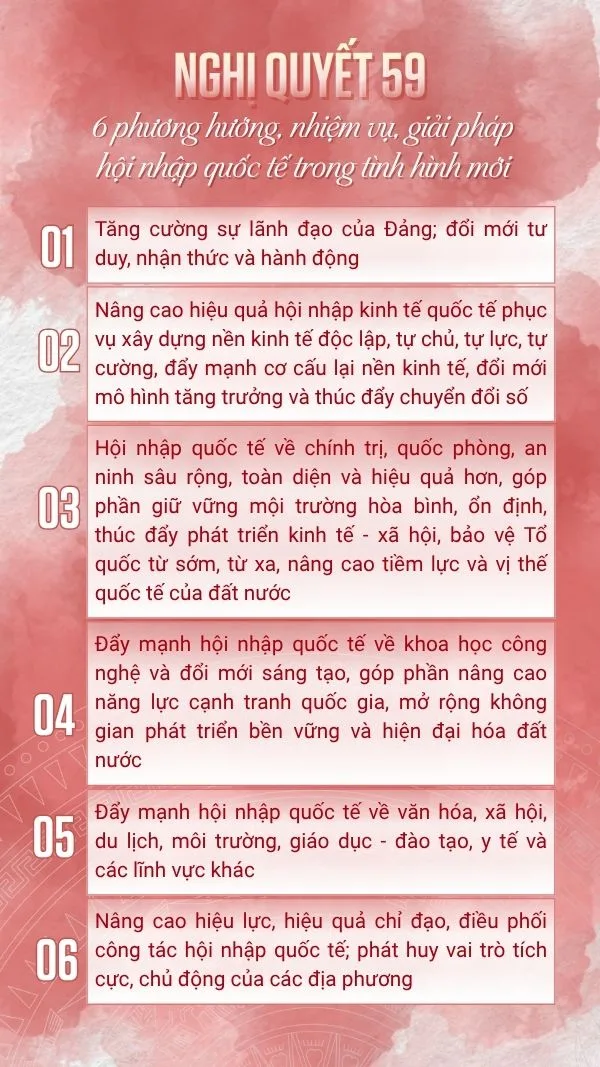 NGHỊ QUYẾT 59

6 phương hướng, nhiệm vụ, giải pháp hội nhập quốc tế trong tình hình mới

01 Tăng cường sự lãnh đạo của Đảng; đổi mới tư duy, nhận thức và hành động

02 Nâng cao hiệu quả hội nhập kinh tế quốc tế phục vụ xây dựng nền kinh tế độc lập, tự chủ, tự lực, tự cường, đẩy mạnh cơ cấu lại nền kinh tế, đổi mới mô hình tăng trưởng và thúc đẩy chuyển đổi số

03 Hội nhập quốc tế về chính trị, quốc phòng, an ninh sâu rộng, toàn diện và hiệu quả hơn, góp phần giữ vững môi trường hòa bình, ổn định, thúc đẩy phát triển kinh tế - xã hội, bảo vệ Tổ quốc từ sớm, từ xa, nâng cao tiềm lực và vị thế quốc tế của đất nước

04 Đẩy mạnh hội nhập quốc tế về khoa học công nghệ và đổi mới sáng tạo, góp phần nâng cao năng lực cạnh tranh quốc gia, mở rộng không gian phát triển bền vững và hiện đại hóa đất nước

05 Đẩy mạnh hội nhập quốc tế về văn hóa, xã hội, du lịch, môi trường, giáo dục - đào tạo, y tế và các lĩnh vực khác

06 Nâng cao hiệu lực, hiệu quả chỉ đạo, điều phối công tác hội nhập quốc tế; phát huy vai trò tích cực, chủ động của các địa phương